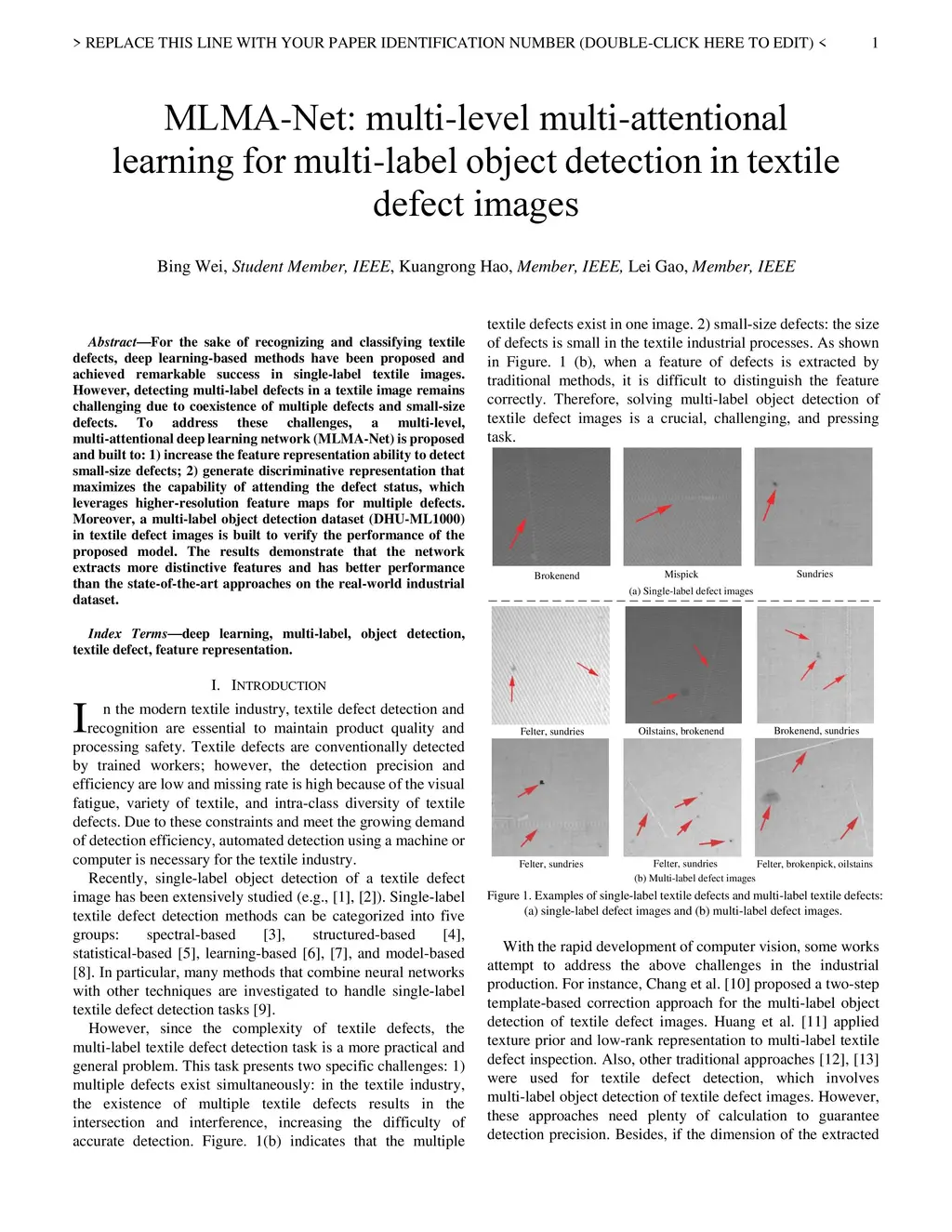 > REPLACE THIS LINE WITH YOUR PAPER IDENTIFICATION NUMBER (DOUBLE-CLICK HERE TO EDIT) < 1

MLMA-Net: multi-level multi-attentional learning for multi-label object detection in textile defect images

Bing Wei, Student Member, IEEE, Kuangrong Hao, Member, IEEE, Lei Gao, Member, IEEE

Abstract—For the sake of recognizing and classifying textile defects, deep learning-based methods have been proposed and achieved remarkable success in single-label textile images. However, detecting multi-label defects in a textile image remains challenging due to coexistence of multiple defects and small-size defects. To address these challenges, a multi-level, multi-attentional deep learning network (MLMA-Net) is proposed and built to: 1) increase the feature representation ability to detect small-size defects; 2) generate discriminative representation that maximizes the capability of attending the defect status, which leverages higher-resolution feature maps for multiple defects. Moreover, a multi-label object detection dataset (DHU-ML1000) in textile defect images is built to verify the performance of the proposed model. The results demonstrate that the network extracts more distinctive features and has better performance than the state-of-the-art approaches on the real-world industrial dataset.

Index Terms—deep learning, multi-label, object detection, textile defect, feature representation.

I. INTRODUCTION

In the modern textile industry, textile defect detection and recognition are essential to maintain product quality and processing safety. Textile defects are conventionally detected by trained workers; however, the detection precision and efficiency are low and missing rate is high because of the visual fatigue, variety of textile, and intra-class diversity of textile defects. Due to these constraints and meet the growing demand of detection efficiency, automated detection using a machine or computer is necessary for the textile industry.

Recently, single-label object detection of a textile defect image has been extensively studied (e.g., [1], [2]). Single-label textile defect detection methods can be categorized into five groups: spectral-based [3], structured-based [4], statistical-based [5], learning-based [6], [7], and model-based [8]. In particular, many methods that combine neural networks with other techniques are investigated to handle single-label textile defect detection tasks [9].

However, since the complexity of textile defects, the multi-label textile defect detection task is a more practical and general problem. This task presents two specific challenges: 1) multiple defects exist simultaneously: in the textile industry, the existence of multiple textile defects results in the intersection and interference, increasing the difficulty of accurate detection. Figure. 1(b) indicates that the multiple textile defects exist in one image. 2) small-size defects: the size of defects is small in the textile industrial processes. As shown in Figure. 1 (b), when a feature of defects is extracted by traditional methods, it is difficult to distinguish the feature correctly. Therefore, solving multi-label object detection of textile defect images is a crucial, challenging, and pressing task.

Brokenend
Mispick
Sundries
(a) Single-label defect images
Felter, sundries
Oilstains, brokenend
Brokenend, sundries
Felter, sundries
Felter, sundries
Felter, brokenpick, oilstains
(b) Multi-label defect images
Figure 1. Examples of single-label textile defects and multi-label textile defects: (a) single-label defect images and (b) multi-label defect images.

With the rapid development of computer vision, some works attempt to address the above challenges in the industrial production. For instance, Chang et al. [10] proposed a two-step template-based correction approach for the multi-label object detection of textile defect images. Huang et al. [11] applied texture prior and low-rank representation to multi-label textile defect inspection. Also, other traditional approaches [12], [13] were used for textile defect detection, which involves multi-label object detection of textile defect images. However, these approaches need plenty of calculation to guarantee detection precision. Besides, if the dimension of the extracted